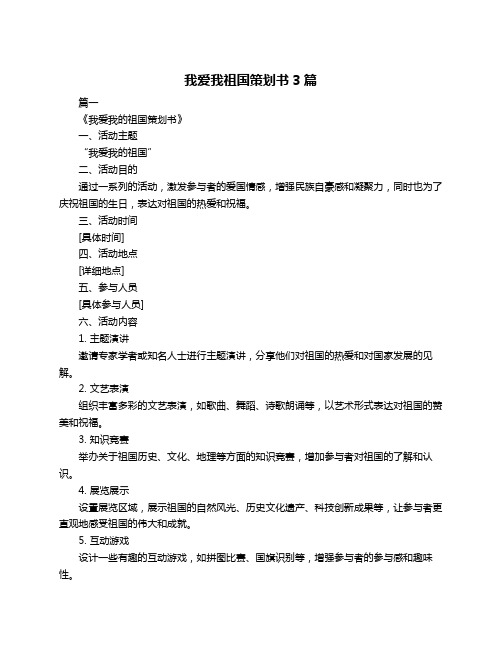 我爱我祖国策划书 3 篇

篇一

《我爱我的祖国策划书》

一、活动主题

“我爱我的祖国”

二、活动目的

通过一系列的活动，激发参与者的爱国情感，增强民族自豪感和凝聚力，同时也为了庆祝祖国的生日，表达对祖国的热爱和祝福。

三、活动时间

[具体时间]

四、活动地点

[详细地点]

五、参与人员

[具体参与人员]

六、活动内容

1. 主题演讲

邀请专家学者或知名人士进行主题演讲，分享他们对祖国的热爱和对国家发展的见解。

2. 文艺表演

组织丰富多彩的文艺表演，如歌曲、舞蹈、诗歌朗诵等，以艺术形式表达对祖国的赞美和祝福。

3. 知识竞赛

举办关于祖国历史、文化、地理等方面的知识竞赛，增加参与者对祖国的了解和认识。

4. 展览展示

设置展览区域，展示祖国的自然风光、历史文化遗产、科技创新成果等，让参与者更直观地感受祖国的伟大和成就。

5. 互动游戏

设计一些有趣的互动游戏，如拼图比赛、国旗识别等，增强参与者的参与感和趣味性。